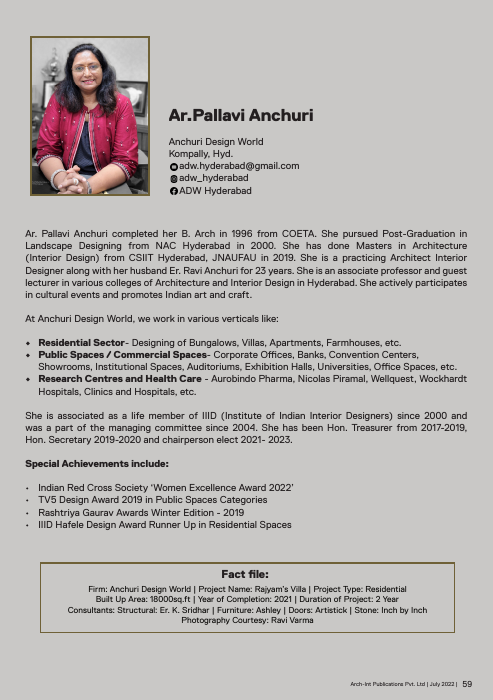 Ar.Pallavi Anchuri

Anchuri Design World
Kompally, Hyd.
adw.hyderabad@gmail.com
adw_hyderabad
ADW Hyderabad

Ar. Pallavi Anchuri completed her B. Arch in 1996 from COETA. She pursued Post-Graduation in Landscape Designing from NAC Hyderabad in 2000. She has done Masters in Architecture (Interior Design) from CSIIT Hyderabad, JNAUFAU in 2019. She is a practicing Architect Interior Designer along with her husband Er. Ravi Anchuri for 23 years. She is an associate professor and guest lecturer in various colleges of Architecture and Interior Design in Hyderabad. She actively participates in cultural events and promotes Indian art and craft.

At Anchuri Design World, we work in various verticals like:

• Residential Sector- Designing of Bungalows, Villas, Apartments, Farmhouses, etc.
• Public Spaces / Commercial Spaces- Corporate Offices, Banks, Convention Centers, Showrooms, Institutional Spaces, Auditoriums, Exhibition Halls, Universities, Office Spaces, etc.
• Research Centres and Health Care - Aurobindo Pharma, Nicolas Piramal, Wellquest, Wockhardt Hospitals, Clinics and Hospitals, etc.

She is associated as a life member of IIID (Institute of Indian Interior Designers) since 2000 and was a part of the managing committee since 2004. She has been Hon. Treasurer from 2017-2019, Hon. Secretary 2019-2020 and chairperson elect 2021- 2023.

Special Achievements include:

• Indian Red Cross Society 'Women Excellence Award 2022'
• TV5 Design Award 2019 in Public Spaces Categories
• Rashtriya Gaurav Awards Winter Edition - 2019
• IIID Hafele Design Award Runner Up in Residential Spaces

Fact file:
Firm: Anchuri Design World | Project Name: Rajyam's Villa | Project Type: Residential
Built Up Area: 18000sq.ft | Year of Completion: 2021 | Duration of Project: 2 Year
Consultants: Structural: Er. K. Sridhar | Furniture: Ashley | Doors: Artistick | Stone: Inch by Inch
Photography Courtesy: Ravi Varma

Arch-Int Publications Pvt. Ltd | July 2022 | 59